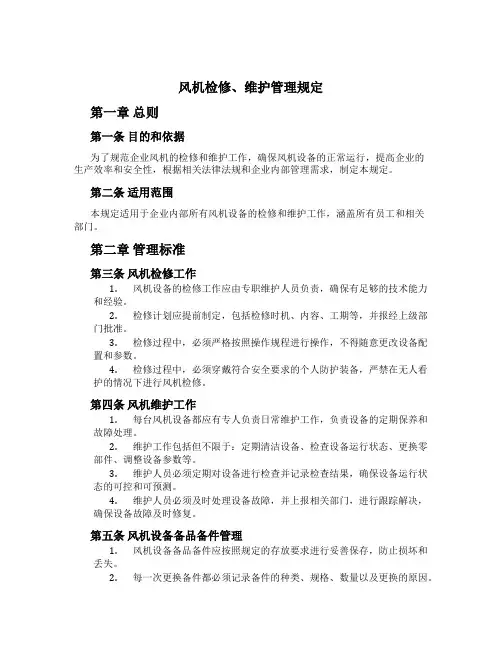 风机检修、维护管理规定

第一章 总则

第一条 目的和依据

为了规范企业风机的检修和维护工作，确保风机设备的正常运行，提高企业的生产效率和安全性，根据相关法律法规和企业内部管理需求，制定本规定。

第二条 适用范围

本规定适用于企业内部所有风机设备的检修和维护工作，涵盖所有员工和相关部门。

第二章 管理标准

第三条 风机检修工作

1. 风机设备的检修工作应由专职维护人员负责，确保有足够的技术能力和经验。

2. 检修计划应提前制定，包括检修时机、内容、工期等，并报经上级部门批准。

3. 检修过程中，必须严格按照操作规程进行操作，不得随意更改设备配置和参数。

4. 检修过程中，必须穿戴符合安全要求的个人防护装备，严禁在无人看护的情况下进行风机检修。

第四条 风机维护工作

1. 每台风机设备都应有专人负责日常维护工作，负责设备的定期保养和故障处理。

2. 维护工作包括但不限于：定期清洁设备、检查设备运行状态、更换零部件、调整设备参数等。

3. 维护人员必须定期对设备进行检查并记录检查结果，确保设备运行状态的可控和可预测。

4. 维护人员必须及时处理设备故障，并上报相关部门，进行跟踪解决，确保设备故障及时修复。

第五条 风机设备备品备件管理

1. 风机设备备品备件应按照规定的存放要求进行妥善保存，防止损坏和丢失。

2. 每一次更换备件都必须记录备件的种类、规格、数量以及更换的原因。